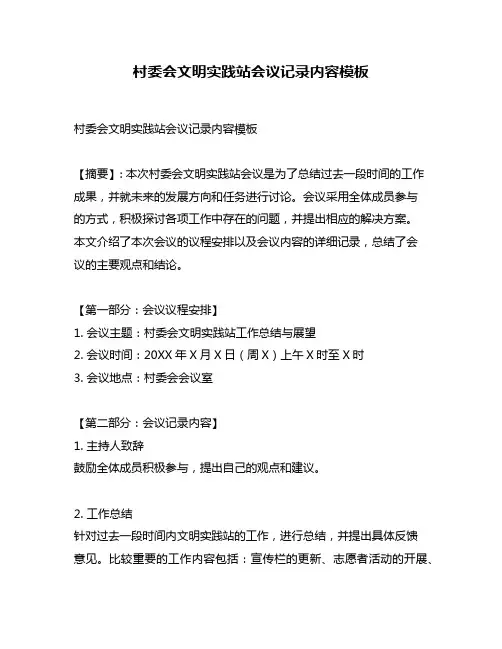 村委会文明实践站会议记录内容模板

村委会文明实践站会议记录内容模板

【摘要】：本次村委会文明实践站会议是为了总结过去一段时间的工作成果，并就未来的发展方向和任务进行讨论。会议采用全体成员参与的方式，积极探讨各项工作中存在的问题，并提出相应的解决方案。本文介绍了本次会议的议程安排以及会议内容的详细记录，总结了会议的主要观点和结论。

【第一部分：会议议程安排】
1. 会议主题：村委会文明实践站工作总结与展望
2. 会议时间：20XX 年 X 月 X 日（周 X）上午 X 时至 X 时
3. 会议地点：村委会会议室

【第二部分：会议记录内容】
1. 主持人致辞
鼓励全体成员积极参与，提出自己的观点和建议。

2. 工作总结
针对过去一段时间内文明实践站的工作，进行总结，并提出具体反馈意见。比较重要的工作内容包括：宣传栏的更新、志愿者活动的开展、